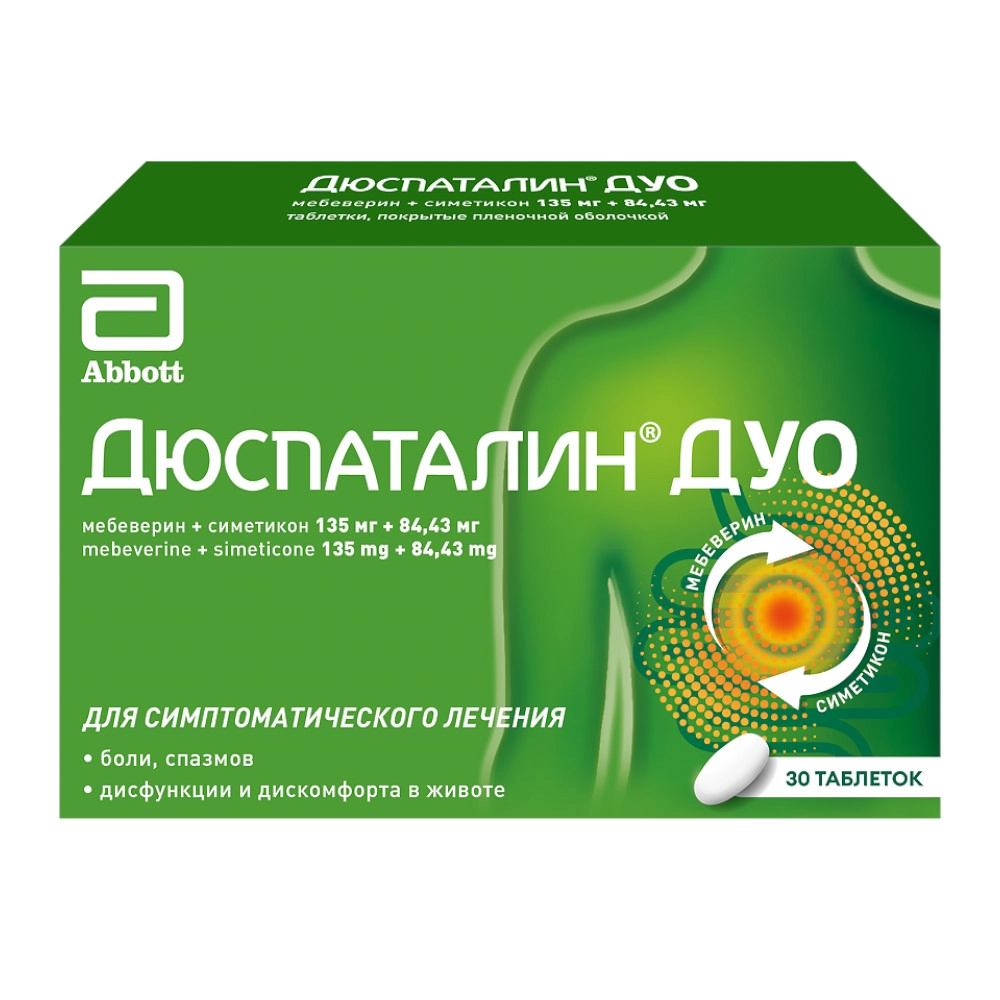 ДЮСПАТАЛИН® ДУО
мебеверин + симетикон 135 мг + 84,43 мг
таблетки, покрытые пленочной оболочкой

Abbott

ДЮСПАТАЛИН® ДУО

мебеверин + симетикон 135 мг + 84,43 мг
mebeverine + simeticone 135 mg + 84,43 mg

МЕБЕВЕРИН
СИМЕТИКОН

ДЛЯ СИМПТОМАТИЧЕСКОГО ЛЕЧЕНИЯ
• боли, спазмов
• дисфункции и дискомфорта в животе

30 ТАБЛЕТОК